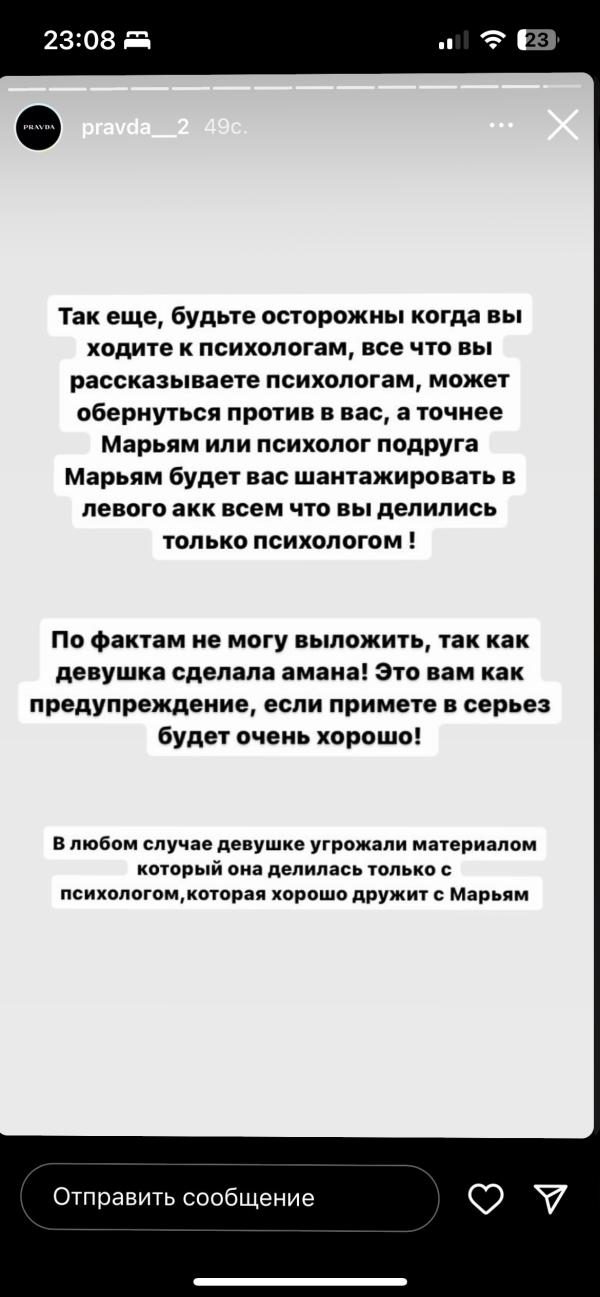 23:08

23

PRAVDA

pravda__2 49с.

Так еще, будьте осторожны когда вы ходите к психологам, все что вы рассказываете психологам, может обернуться против в вас, а точнее Марьям или психолог подруга Марьям будет вас шантажировать в левого акк всем что вы делились только психологом !

По фактам не могу выложить, так как девушка сделала амана! Это вам как предупреждение, если примете в серьез будет очень хорошо!

В любом случае девушке угрожали материалом который она делилась только с психологом,которая хорошо дружит с Марьям

Отправить сообщение